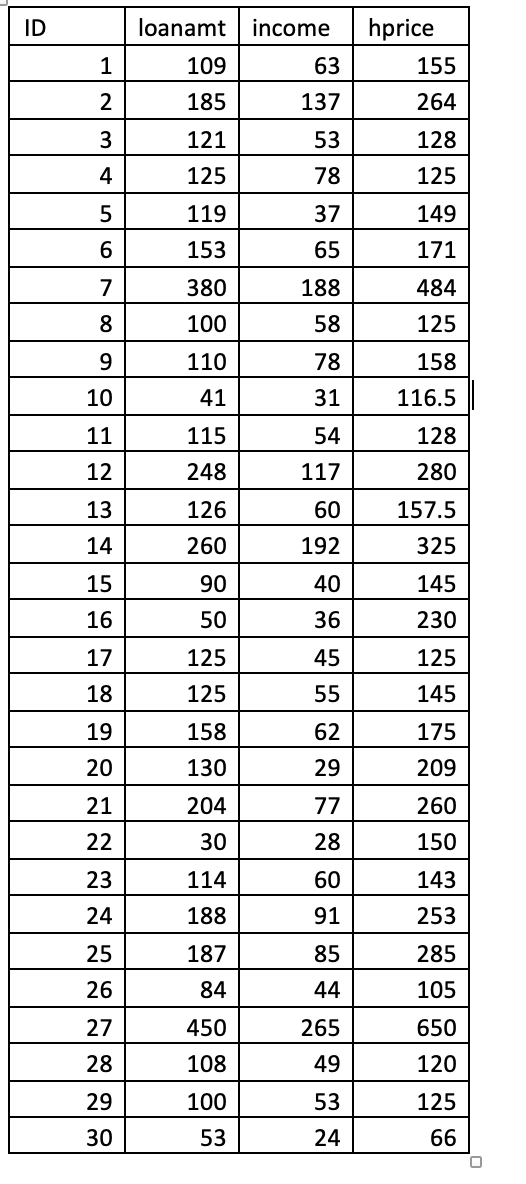 | ID | loanamt | income | hprice |
|---|---|---|---|
| 1 | 109 | 63 | 155 |
| 2 | 185 | 137 | 264 |
| 3 | 121 | 53 | 128 |
| 4 | 125 | 78 | 125 |
| 5 | 119 | 37 | 149 |
| 6 | 153 | 65 | 171 |
| 7 | 380 | 188 | 484 |
| 8 | 100 | 58 | 125 |
| 9 | 110 | 78 | 158 |
| 10 | 41 | 31 | 116.5 |
| 11 | 115 | 54 | 128 |
| 12 | 248 | 117 | 280 |
| 13 | 126 | 60 | 157.5 |
| 14 | 260 | 192 | 325 |
| 15 | 90 | 40 | 145 |
| 16 | 50 | 36 | 230 |
| 17 | 125 | 45 | 125 |
| 18 | 125 | 55 | 145 |
| 19 | 158 | 62 | 175 |
| 20 | 130 | 29 | 209 |
| 21 | 204 | 77 | 260 |
| 22 | 30 | 28 | 150 |
| 23 | 114 | 60 | 143 |
| 24 | 188 | 91 | 253 |
| 25 | 187 | 85 | 285 |
| 26 | 84 | 44 | 105 |
| 27 | 450 | 265 | 650 |
| 28 | 108 | 49 | 120 |
| 29 | 100 | 53 | 125 |
| 30 | 53 | 24 | 66 |